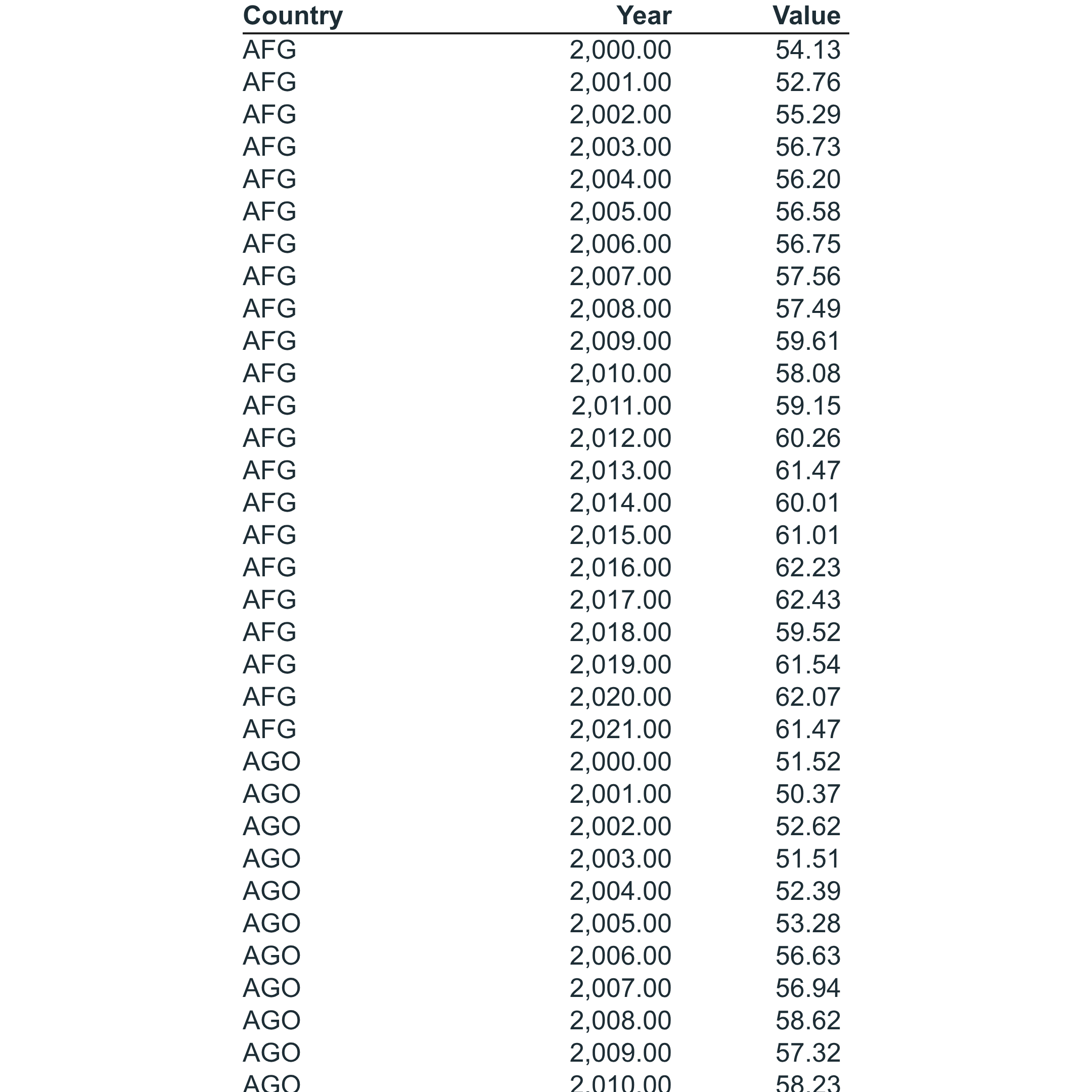 | Country | Year | Value |
|---|---|---|
| AFG | 2,000.00 | 54.13 |
| AFG | 2,001.00 | 52.76 |
| AFG | 2,002.00 | 55.29 |
| AFG | 2,003.00 | 56.73 |
| AFG | 2,004.00 | 56.20 |
| AFG | 2,005.00 | 56.58 |
| AFG | 2,006.00 | 56.75 |
| AFG | 2,007.00 | 57.56 |
| AFG | 2,008.00 | 57.49 |
| AFG | 2,009.00 | 59.61 |
| AFG | 2,010.00 | 58.08 |
| AFG | 2,011.00 | 59.15 |
| AFG | 2,012.00 | 60.26 |
| AFG | 2,013.00 | 61.47 |
| AFG | 2,014.00 | 60.01 |
| AFG | 2,015.00 | 61.01 |
| AFG | 2,016.00 | 62.23 |
| AFG | 2,017.00 | 62.43 |
| AFG | 2,018.00 | 59.52 |
| AFG | 2,019.00 | 61.54 |
| AFG | 2,020.00 | 62.07 |
| AFG | 2,021.00 | 61.47 |
| AGO | 2,000.00 | 51.52 |
| AGO | 2,001.00 | 50.37 |
| AGO | 2,002.00 | 52.62 |
| AGO | 2,003.00 | 51.51 |
| AGO | 2,004.00 | 52.39 |
| AGO | 2,005.00 | 53.28 |
| AGO | 2,006.00 | 56.63 |
| AGO | 2,007.00 | 56.94 |
| AGO | 2,008.00 | 58.62 |
| AGO | 2,009.00 | 57.32 |
| AGO | 2,010.00 | 58.23 |